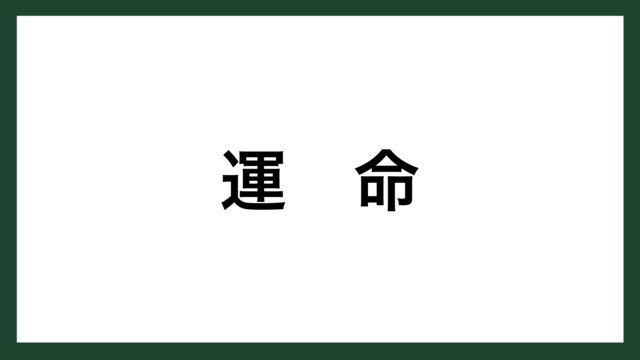 運　命